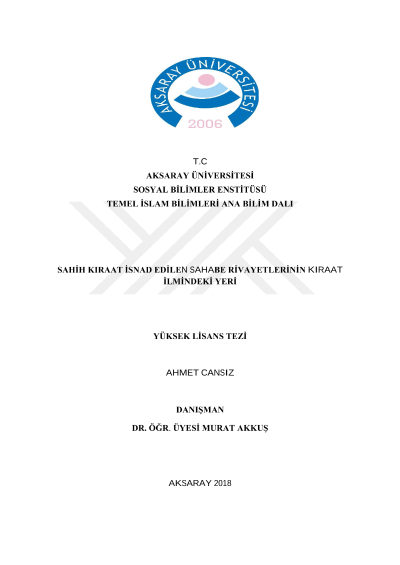 AKSARAY ÜNİVERSİTESİ
2006

T.C
AKSARAY ÜNİVERSİTESİ
SOSYAL BİLİMLER ENSTİTÜSÜ
TEMEL İSLAM BİLİMLERİ ANA BİLİM DALI

SAHİH KIRAAT İSNAD EDİLEN SAHABE RİVAYETLERİNİN KIRAAT İLMİNDEKİ YERİ

YÜKSEK LİSANS TEZİ

AHMET CANSIZ

DANIŞMAN
DR. ÖĞR. ÜYESİ MURAT AKKUŞ

AKSARAY 2018